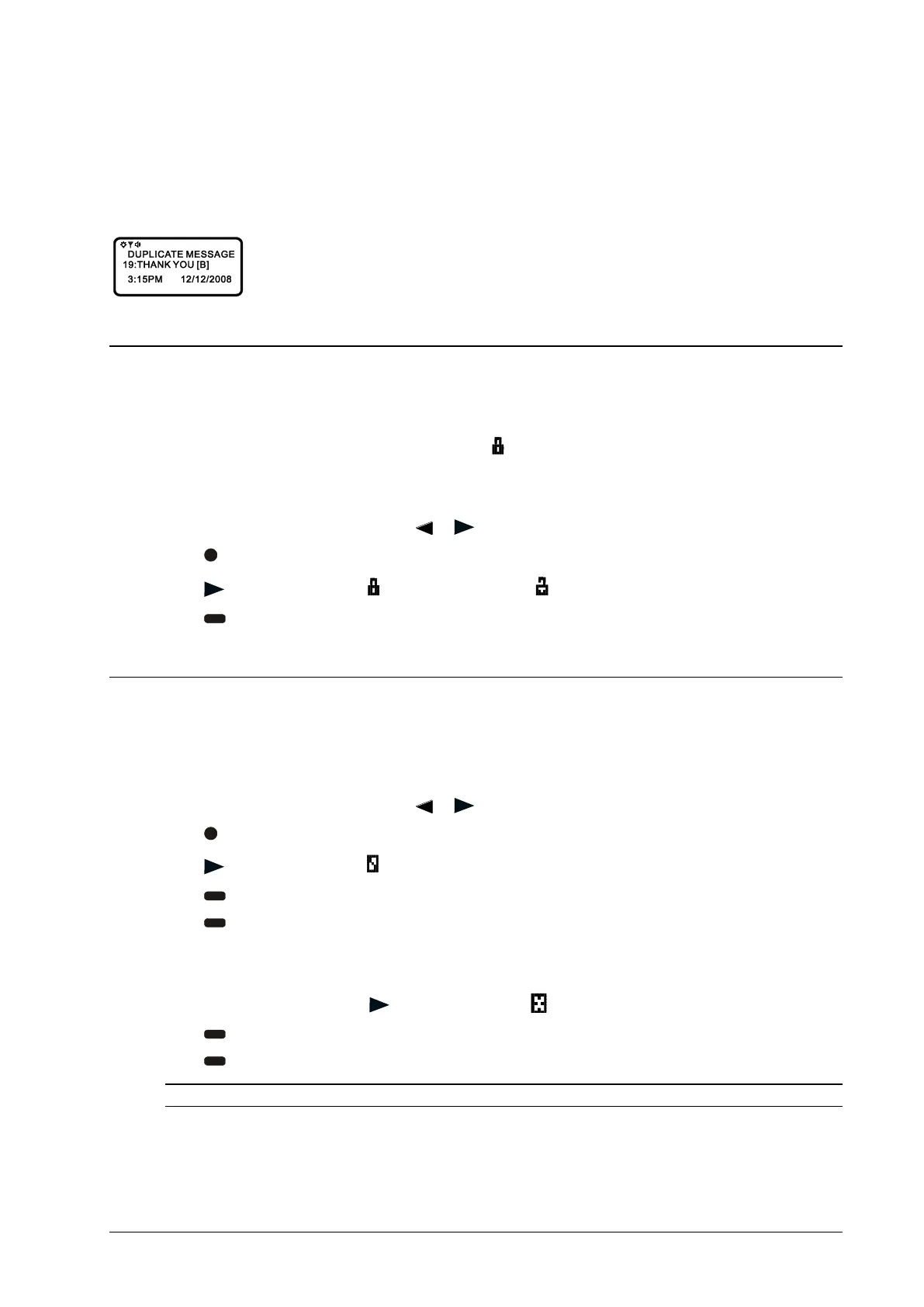 DUPLICATE MESSAGE
19:THANK YOU [B]
3:15PM 12/12/2008